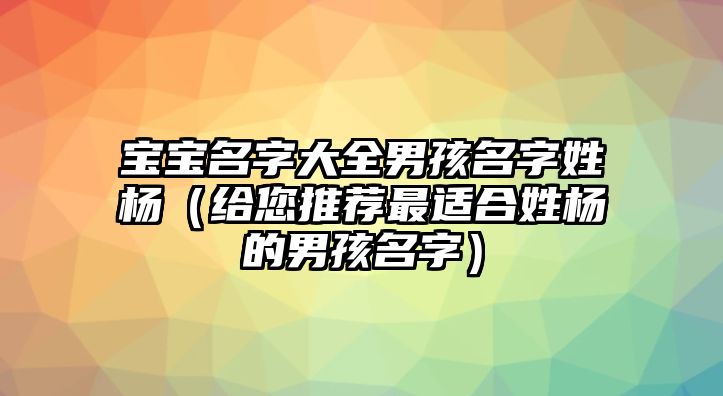 宝宝名字大全男孩名字姓杨（给您推荐最适合姓杨的男孩名字）